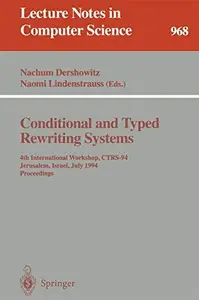 Lecture Notes in Computer Science 968

Nachum Dershowitz
Naomi Lindenstrauss (Eds.)

Conditional and Typed Rewriting Systems

4th International Workshop, CTRS-94
Jerusalem, Israel, July 1994
Proceedings

Springer